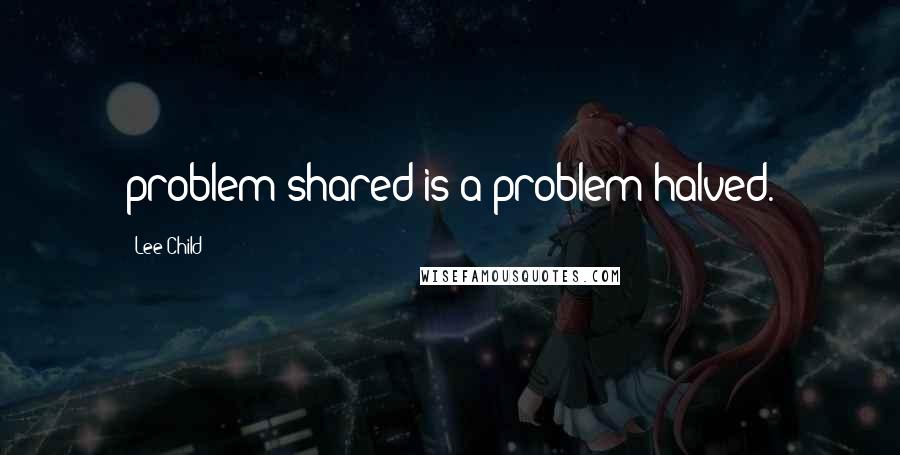 problem shared is a problem halved.

Lee Child

WISEFAMOUSQUOTES.COM